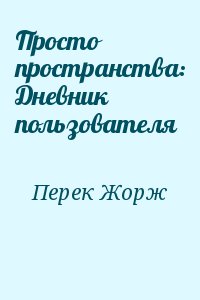 Просто пространства: Дневник пользователя

Перек Жорж